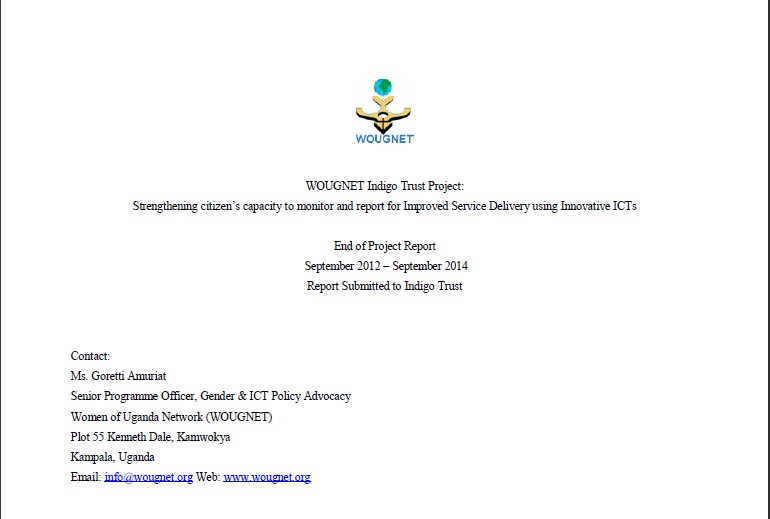 WOUGNET

WOUGNET Indigo Trust Project:
Strengthening citizen's capacity to monitor and report for Improved Service Delivery using Innovative ICTs

End of Project Report
September 2012 – September 2014
Report Submitted to Indigo Trust

Contact:
Ms. Goretti Amuriat
Senior Programme Officer, Gender & ICT Policy Advocacy
Women of Uganda Network (WOUGNET)
Plot 55 Kenneth Dale, Kamwokya
Kampala, Uganda
Email: info@wougnet.org Web: www.wougnet.org